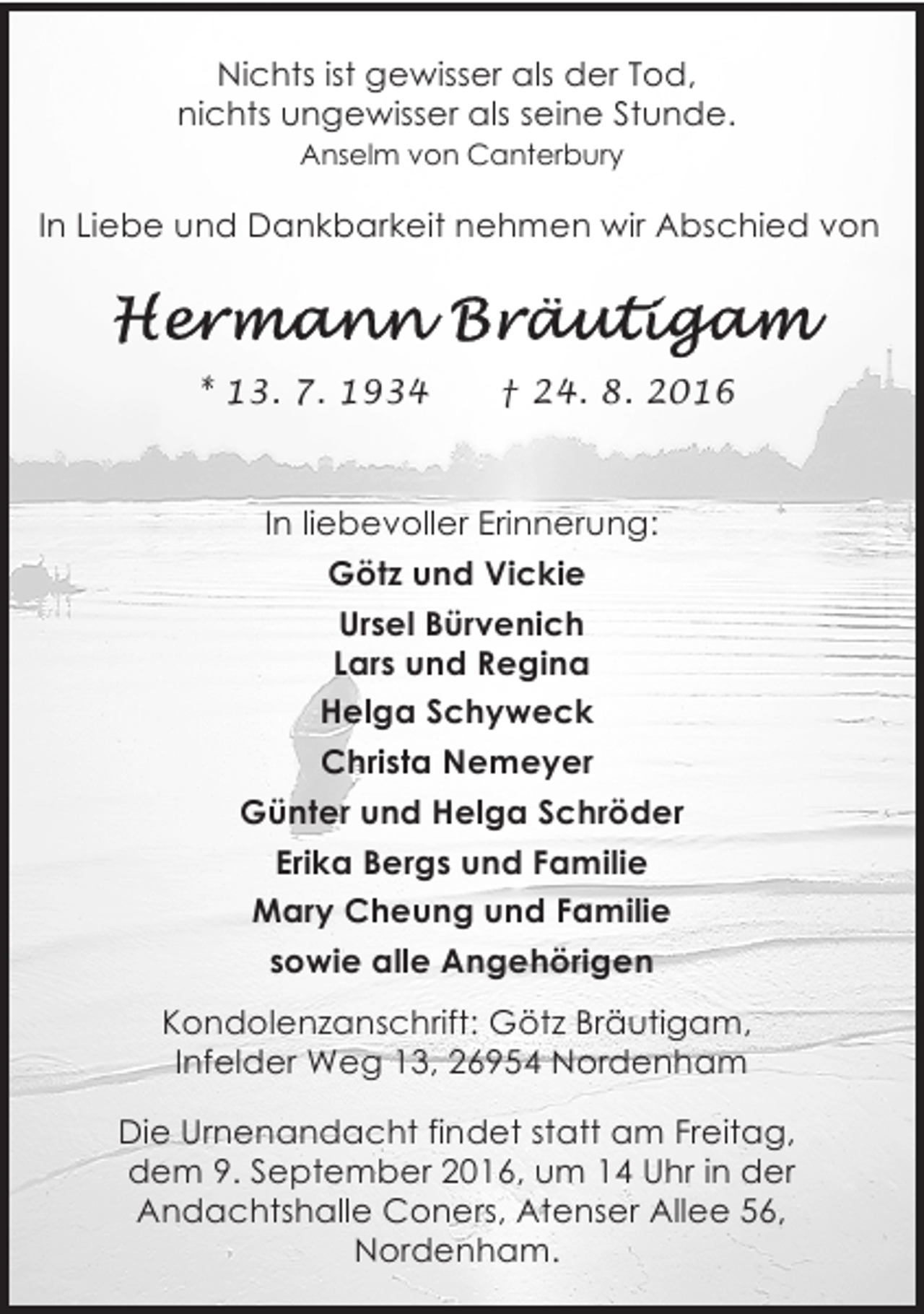 Nichts ist gewisser als der Tod,
nichts ungewisser als seine Stunde.
Anselm von Canterbury

In Liebe und Dankbarkeit nehmen wir Abschied von

Hermann Bräutigam

* 13. 7. 1934 † 24. 8. 2016

In liebevoller Erinnerung:

Götz und Vickie

Ursel Bürvenich
Lars und Regina

Helga Schyweck

Christa Nemeyer

Günter und Helga Schröder

Erika Bergs und Familie

Mary Cheung und Familie

sowie alle Angehörigen

Kondolenzanschrift: Götz Bräutigam,
Infelder Weg 13, 26954 Nordenham

Die Urnenandacht findet statt am Freitag,
dem 9. September 2016, um 14 Uhr in der
Andachtshalle Coners, Atenser Allee 56,
Nordenham.